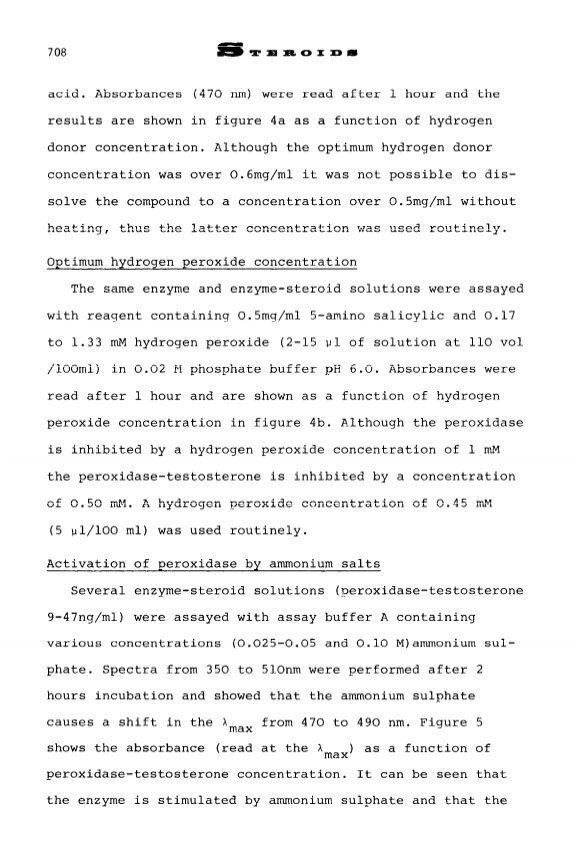 708 STEROIDS

acid. Absorbances (470 nm) were read after 1 hour and the results are shown in figure 4a as a function of hydrogen donor concentration. Although the optimum hydrogen donor concentration was over 0.6mg/ml it was not possible to dissolve the compound to a concentration over 0.5mg/ml without heating, thus the latter concentration was used routinely.

Optimum hydrogen peroxide concentration

The same enzyme and enzyme-steroid solutions were assayed with reagent containing 0.5mg/ml 5-amino salicylic and 0.17 to 1.33 mM hydrogen peroxide (2-15 μl of solution at 110 vol /100ml) in 0.02 M phosphate buffer pH 6.0. Absorbances were read after 1 hour and are shown as a function of hydrogen peroxide concentration in figure 4b. Although the peroxidase is inhibited by a hydrogen peroxide concentration of 1 mM the peroxidase-testosterone is inhibited by a concentration of 0.50 mM. A hydrogen peroxide concentration of 0.45 mM (5 μl/100 ml) was used routinely.

Activation of peroxidase by ammonium salts

Several enzyme-steroid solutions (peroxidase-testosterone 9-47ng/ml) were assayed with assay buffer A containing various concentrations (0.025-0.05 and 0.10 M)ammonium sulphate. Spectra from 350 to 510nm were performed after 2 hours incubation and showed that the ammonium sulphate causes a shift in the $\lambda_{max}$ from 470 to 490 nm. Figure 5 shows the absorbance (read at the $\lambda_{max}$) as a function of peroxidase-testosterone concentration. It can be seen that the enzyme is stimulated by ammonium sulphate and that the